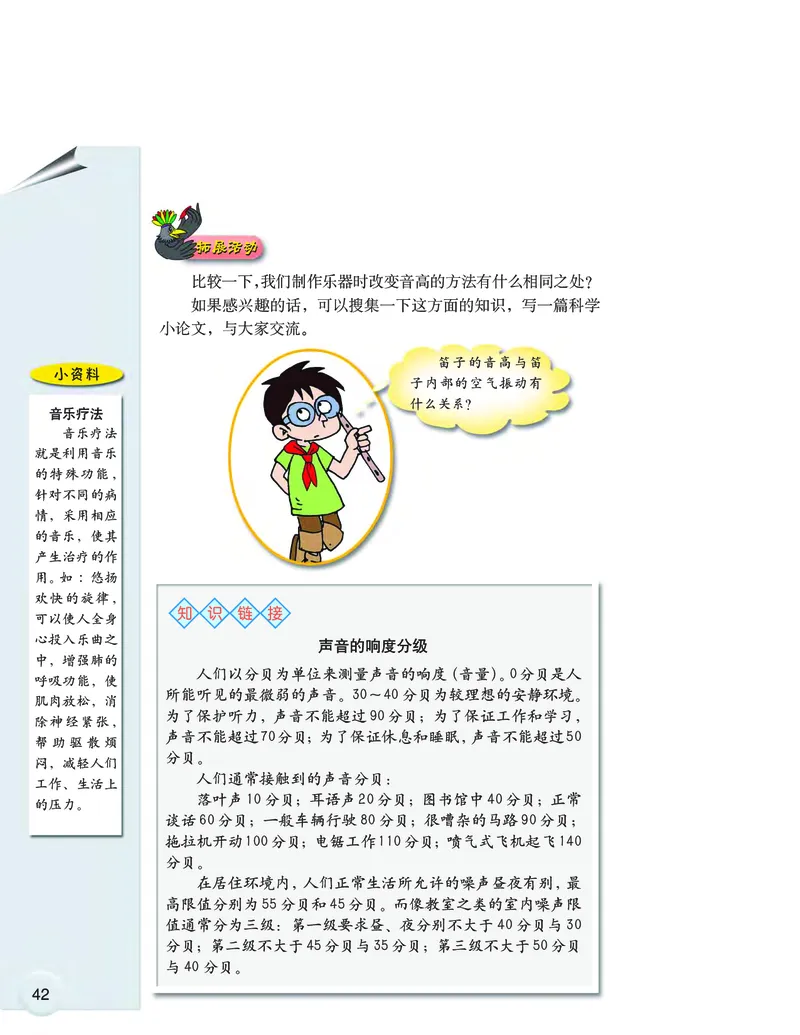 拓展活动

比较一下,我们制作乐器时改变音高的方法有什么相同之处?

如果感兴趣的话，可以搜集一下这方面的知识，写一篇科学小论文，与大家交流。

笛子的音高与笛子内部的空气振动有什么关系?

小资料

音乐疗法

音乐疗法就是利用音乐的特殊功能，针对不同的病情，采用相应的音乐，使其产生治疗的作用。如：悠扬欢快的旋律，可以使人全身心投入乐曲之中，增强肺的呼吸功能，使肌肉放松，消除神经紧张，帮助驱散烦闷，减轻人们工作、生活上的压力。

知识链接

声音的响度分级

人们以分贝为单位来测量声音的响度(音量)。0分贝是人所能听见的最微弱的声音。30～40分贝为较理想的安静环境。为了保护听力，声音不能超过90分贝；为了保证工作和学习，声音不能超过70分贝；为了保证休息和睡眠，声音不能超过50分贝。

人们通常接触到的声音分贝：

落叶声10分贝；耳语声20分贝；图书馆中40分贝；正常谈话60分贝；一般车辆行驶80分贝；很嘈杂的马路90分贝；拖拉机开动100分贝；电锯工作110分贝；喷气式飞机起飞140分贝。

在居住环境内，人们正常生活所允许的噪声昼夜有别，最高限值分别为55分贝和45分贝。而像教室之类的室内噪声限值通常分为三级：第一级要求昼、夜分别不大于40分贝与30分贝；第二级不大于45分贝与35分贝；第三级不大于50分贝与40分贝。

42